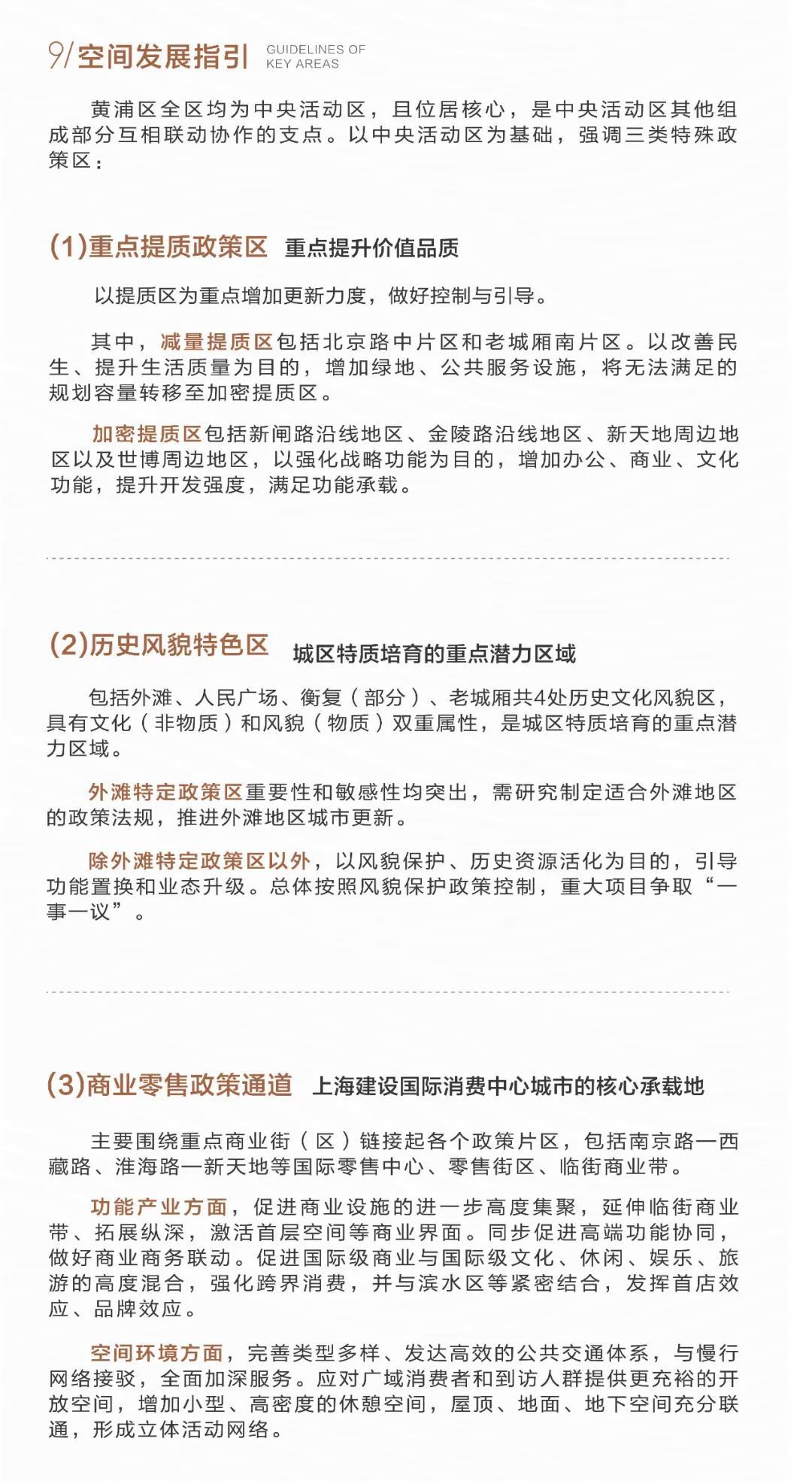 9/空间发展指引 GUIDELINES OF KEY AREAS

黄浦区全区均为中央活动区，且位居核心，是中央活动区其他组成部分互相联动协作的支点。以中央活动区为基础，强调三类特殊政策区：

(1)重点提质政策区 重点提升价值品质

以提质区为重点增加更新力度，做好控制与引导。

其中，减量提质区包括北京路中片区和老城厢南片区。以改善民生、提升生活质量为目的，增加绿地、公共服务设施，将无法满足的规划容量转移至加密提质区。

加密提质区包括新闸路沿线地区、金陵路沿线地区、新天地周边地区以及世博周边地区，以强化战略功能为目的，增加办公、商业、文化功能，提升开发强度，满足功能承载。

(2)历史风貌特色区 城区特质培育的重点潜力区域

包括外滩、人民广场、衡复（部分）、老城厢共4处历史文化风貌区，具有文化（非物质）和风貌（物质）双重属性，是城区特质培育的重点潜力区域。

外滩特定政策区重要性和敏感性均突出，需研究制定适合外滩地区的政策法规，推进外滩地区城市更新。

除外滩特定政策区以外，以风貌保护、历史资源活化为目的，引导功能置换和业态升级。总体按照风貌保护政策控制，重大项目争取“一事一议”。

(3)商业零售政策通道 上海建设国际消费中心城市的核心承载地

主要围绕重点商业街（区）链接起各个政策片区，包括南京路—西藏路、淮海路—新天地等国际零售中心、零售街区、临街商业带。

功能产业方面，促进商业设施的进一步高度集聚，延伸临街商业带、拓展纵深，激活首层空间等商业界面。同步促进高端功能协同，做好商业商务联动。促进国际级商业与国际级文化、休闲、娱乐、旅游的高度混合，强化跨界消费，并与滨水区等紧密结合，发挥首店效应、品牌效应。

空间环境方面，完善类型多样、发达高效的公共交通体系，与慢行网络接驳，全面加深服务。应对广域消费者和到访人群提供更充裕的开放空间，增加小型、高密度的休憩空间，屋顶、地面、地下空间充分联通，形成立体活动网络。